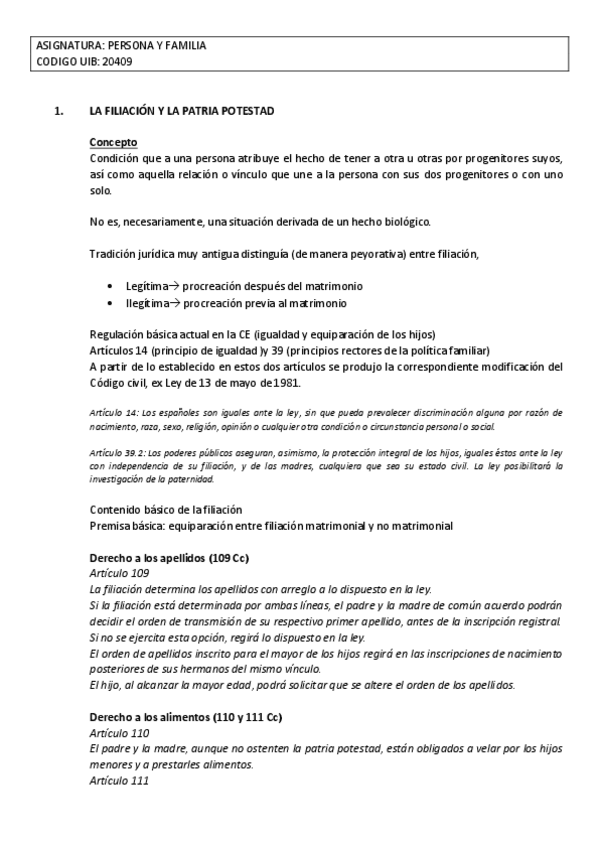 ASIGNATURA: PERSONA Y FAMILIA
CODIGO UIB: 20409

1. LA FILIACIÓN Y LA PATRIA POTESTAD

Concepto
Condición que a una persona atribuye el hecho de tener a otra u otras por progenitores suyos, así como aquella relación o vínculo que une a la persona con sus dos progenitores o con uno solo.

No es, necesariamente, una situación derivada de un hecho biológico.

Tradición jurídica muy antigua distinguía (de manera peyorativa) entre filiación,

• Legítima→ procreación después del matrimonio
• Ilegítima→ procreación previa al matrimonio

Regulación básica actual en la CE (igualdad y equiparación de los hijos)
Artículos 14 (principio de igualdad )y 39 (principios rectores de la política familiar)
A partir de lo establecido en estos dos artículos se produjo la correspondiente modificación del Código civil, ex Ley de 13 de mayo de 1981.

Artículo 14: Los españoles son iguales ante la ley, sin que pueda prevalecer discriminación alguna por razón de nacimiento, raza, sexo, religión, opinión o cualquier otra condición o circunstancia personal o social.

Artículo 39.2: Los poderes públicos aseguran, asimismo, la protección integral de los hijos, iguales éstos ante la ley con independencia de su filiación, y de las madres, cualquiera que sea su estado civil. La ley posibilitará la investigación de la paternidad.

Contenido básico de la filiación
Premisa básica: equiparación entre filiación matrimonial y no matrimonial

Derecho a los apellidos (109 Cc)
Artículo 109
La filiación determina los apellidos con arreglo a lo dispuesto en la ley.
Si la filiación está determinada por ambas líneas, el padre y la madre de común acuerdo podrán decidir el orden de transmisión de su respectivo primer apellido, antes de la inscripción registral.
Si no se ejercita esta opción, regirá lo dispuesto en la ley.
El orden de apellidos inscrito para el mayor de los hijos regirá en las inscripciones de nacimiento posteriores de sus hermanos del mismo vínculo.
El hijo, al alcanzar la mayor edad, podrá solicitar que se altere el orden de los apellidos.

Derecho a los alimentos (110 y 111 Cc)
Artículo 110
El padre y la madre, aunque no ostenten la patria potestad, están obligados a velar por los hijos menores y a prestarles alimentos.
Artículo 111